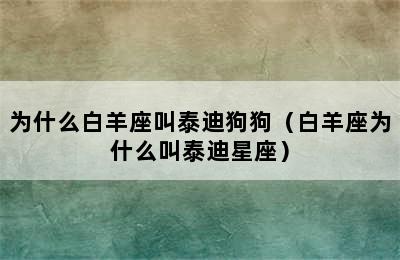 为什么白羊座叫泰迪狗狗（白羊座为什么叫泰迪星座）